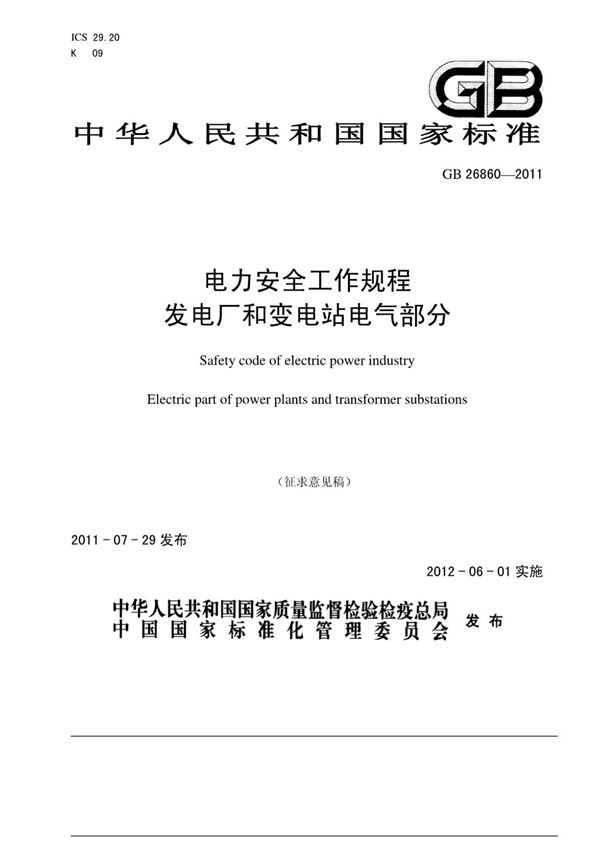 ICS 29.20
K 09

GB

中华人民共和国国家标准

GB 26860—2011

电力安全工作规程
发电厂和变电站电气部分

Safety code of electric power industry

Electric part of power plants and transformer substations

（征求意见稿）

2011 - 07 - 29 发布

2012 - 06 - 01 实施

中华人民共和国国家质量监督检验检疫总局
中国国家标准化管理委员会
发布